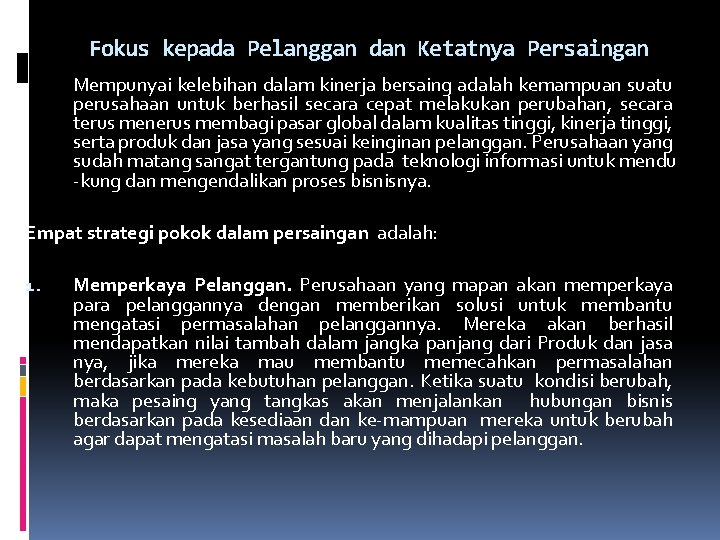 Fokus kepada Pelanggan dan Ketatnya Persaingan

Mempunyai kelebihan dalam kinerja bersaing adalah kemampuan suatu perusahaan untuk berhasil secara cepat melakukan perubahan, secara terus menerus membagi pasar global dalam kualitas tinggi, kinerja tinggi, serta produk dan jasa yang sesuai keinginan pelanggan. Perusahaan yang sudah matang sangat tergantung pada teknologi informasi untuk mendu -kung dan mengendalikan proses bisnisnya.

Empat strategi pokok dalam persaingan adalah:

1. Memperkaya Pelanggan. Perusahaan yang mapan akan memperkaya para pelanggannya dengan memberikan solusi untuk membantu mengatasi permasalahan pelanggannya. Mereka akan berhasil mendapatkan nilai tambah dalam jangka panjang dari Produk dan jasa nya, jika mereka mau membantu memecahkan permasalahan berdasarkan pada kebutuhan pelanggan. Ketika suatu kondisi berubah, maka pesaing yang tangkas akan menjalankan hubungan bisnis berdasarkan pada kesediaan dan ke-mampuan mereka untuk berubah agar dapat mengatasi masalah baru yang dihadapi pelanggan.